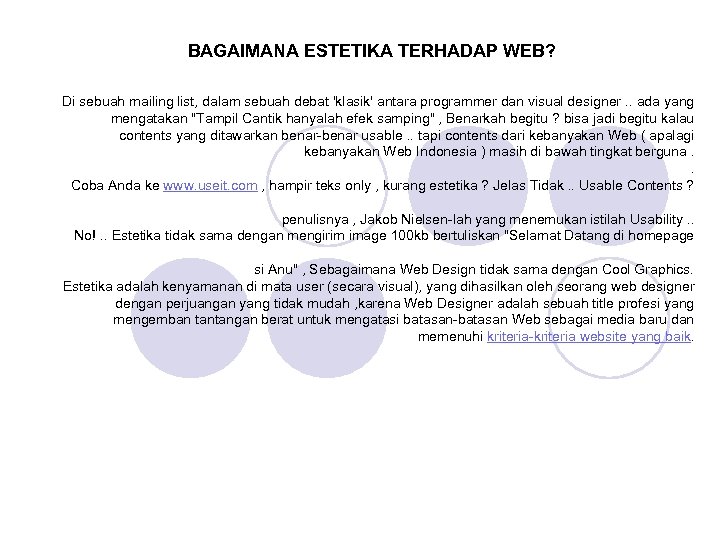 BAGAIMANA ESTETIKA TERHADAP WEB?

Di sebuah mailing list, dalam sebuah debat 'klasik' antara programmer dan visual designer .. ada yang mengatakan "Tampil Cantik hanyalah efek samping" , Benarkah begitu ? bisa jadi begitu kalau contents yang ditawarkan benar-benar usable .. tapi contents dari kebanyakan Web ( apalagi kebanyakan Web Indonesia ) masih di bawah tingkat berguna .
.
Coba Anda ke www.useit.com , hampir teks only , kurang estetika ? Jelas Tidak .. Usable Contents ?

penulisnya , Jakob Nielsen-lah yang menemukan istilah Usability ..
No! .. Estetika tidak sama dengan mengirim image 100kb bertuliskan "Selamat Datang di homepage

si Anu" , Sebagaimana Web Design tidak sama dengan Cool Graphics.
Estetika adalah kenyamanan di mata user (secara visual), yang dihasilkan oleh seorang web designer dengan perjuangan yang tidak mudah ,karena Web Designer adalah sebuah title profesi yang mengemban tantangan berat untuk mengatasi batasan-batasan Web sebagai media baru dan memenuhi kriteria-kriteria website yang baik.